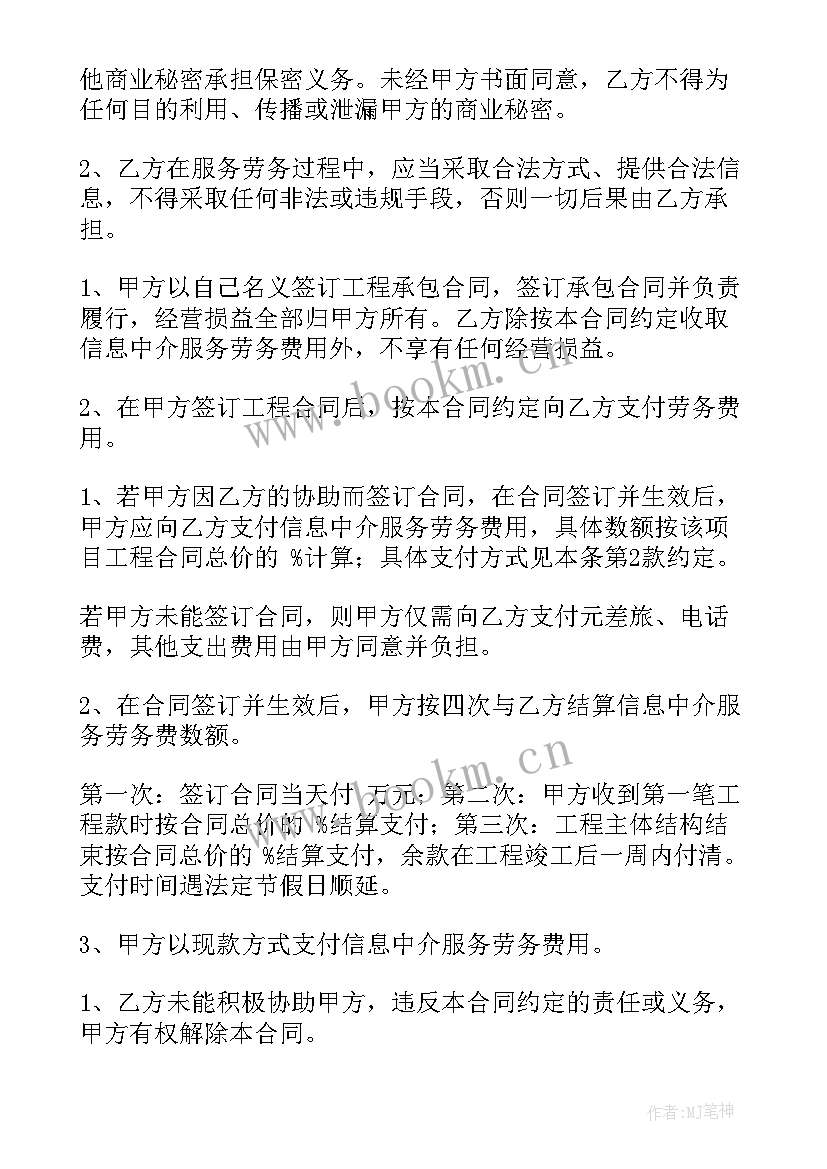 他商业秘密承担保密义务。未经甲方书面同意，乙方不得为任何目的利用、传播或泄漏甲方的商业秘密。

2、乙方在服务劳务过程中，应当采取合法方式、提供合法信息，不得采取任何非法或违规手段，否则一切后果由乙方承担。

1、甲方以自己名义签订工程承包合同，签订承包合同并负责履行，经营损益全部归甲方所有。乙方除按本合同约定收取信息中介服务劳务费用外，不享有任何经营损益。

2、在甲方签订工程合同后，按本合同约定向乙方支付劳务费用。

1、若甲方因乙方的协助而签订合同，在合同签订并生效后，甲方应向乙方支付信息中介服务劳务费用，具体数额按该项目工程合同总价的 %计算；具体支付方式见本条第2款约定。

若甲方未能签订合同，则甲方仅需向乙方支付元差旅、电话费，其他支出费用由甲方同意并负担。

2、在合同签订并生效后，甲方按四次与乙方结算信息中介服务劳务费数额。

第一次：签订合同当天付 万元；第二次：甲方收到第一笔工程款时按合同总价的 %结算支付；第三次：工程主体结构结束按合同总价的 %结算支付，余款在工程竣工后一周内付清。支付时间遇法定节假日顺延。

3、甲方以现款方式支付信息中介服务劳务费用。

1、乙方未能积极协助甲方，违反本合同约定的责任或义务，甲方有权解除本合同。

www.bookm.cn

www.bookm.cn

作者:MJ笔神